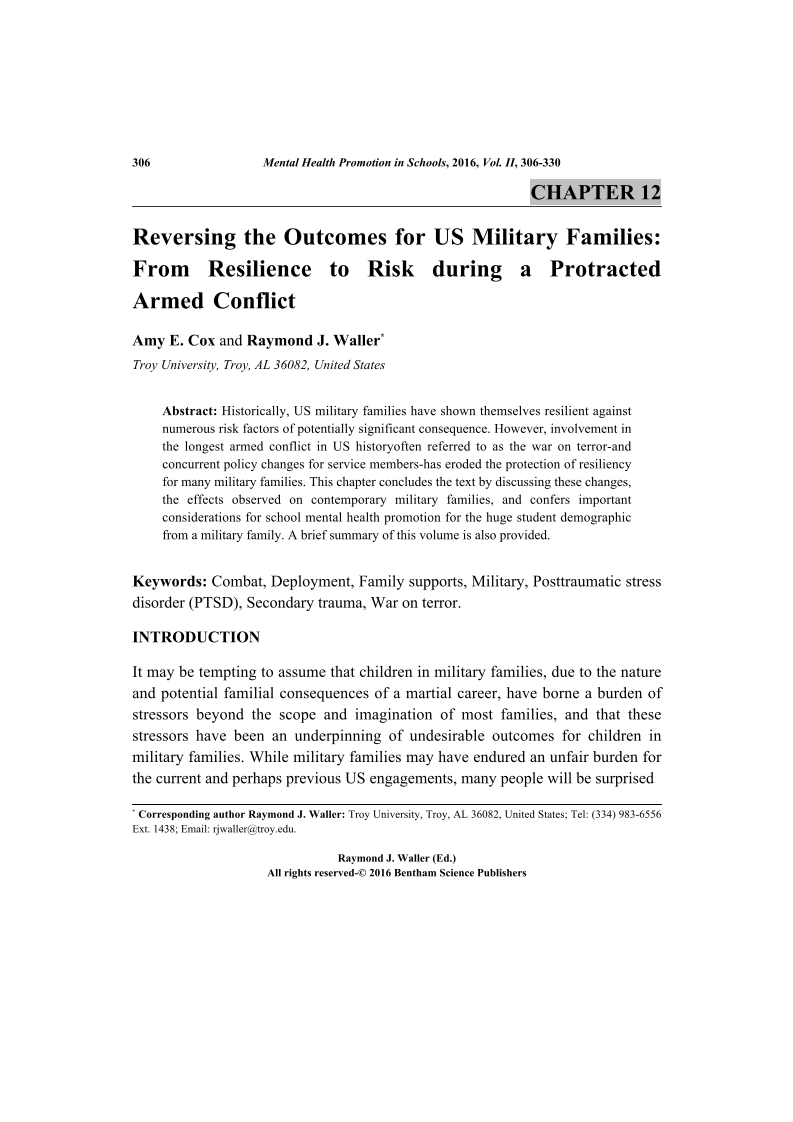 306 Mental Health Promotion in Schools, 2016, Vol. II, 306-330

CHAPTER 12

Reversing the Outcomes for US Military Families: From Resilience to Risk during a Protracted Armed Conflict

Amy E. Cox and Raymond J. Waller*

Troy University, Troy, AL 36082, United States

Abstract: Historically, US military families have shown themselves resilient against numerous risk factors of potentially significant consequence. However, involvement in the longest armed conflict in US historyoften referred to as the war on terror-and concurrent policy changes for service members-has eroded the protection of resiliency for many military families. This chapter concludes the text by discussing these changes, the effects observed on contemporary military families, and confers important considerations for school mental health promotion for the huge student demographic from a military family. A brief summary of this volume is also provided.

Keywords: Combat, Deployment, Family supports, Military, Posttraumatic stress disorder (PTSD), Secondary trauma, War on terror.

INTRODUCTION

It may be tempting to assume that children in military families, due to the nature and potential familial consequences of a martial career, have borne a burden of stressors beyond the scope and imagination of most families, and that these stressors have been an underpinning of undesirable outcomes for children in military families. While military families may have endured an unfair burden for the current and perhaps previous US engagements, many people will be surprised

* Corresponding author Raymond J. Waller: Troy University, Troy, AL 36082, United States; Tel: (334) 983-6556 Ext. 1438; Email: rjwaller@troy.edu.

Raymond J. Waller (Ed.)
All rights reserved-© 2016 Bentham Science Publishers